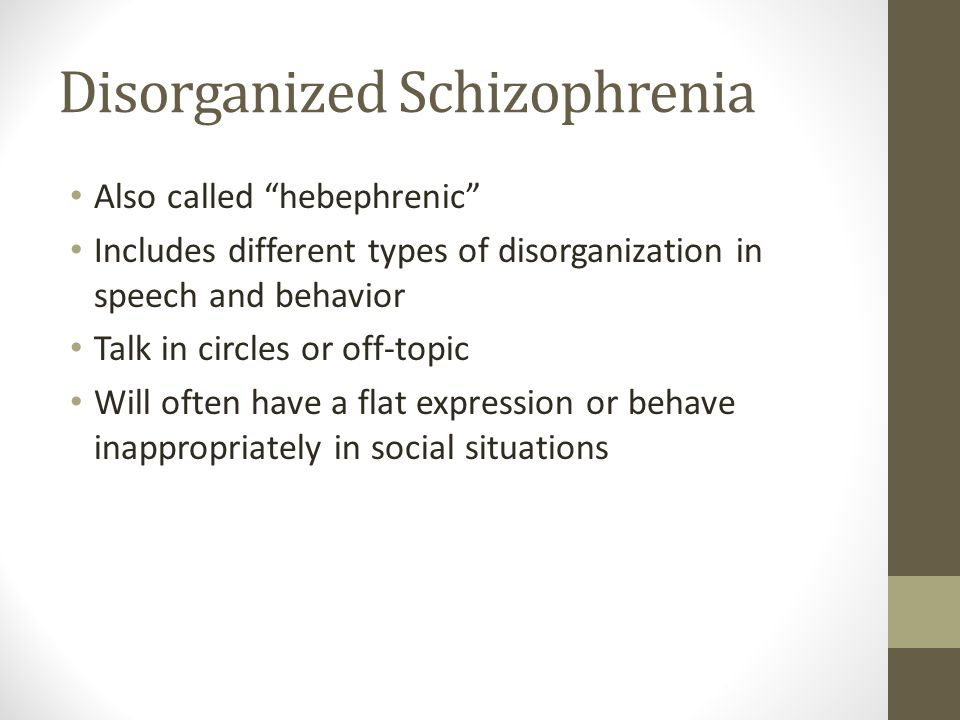 Disorganized Schizophrenia

• Also called “hebephrenic”
• Includes different types of disorganization in speech and behavior
• Talk in circles or off-topic
• Will often have a flat expression or behave inappropriately in social situations